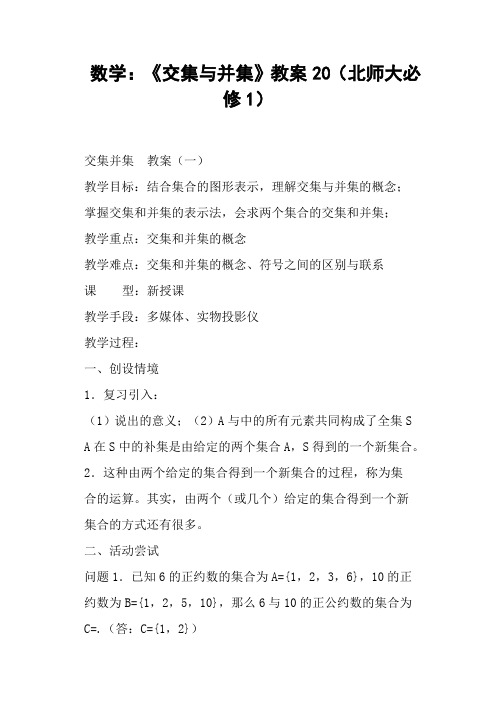 数学：《交集与并集》教案 20（北师大必修 1）

交集并集　教案（一）

教学目标：结合集合的图形表示，理解交集与并集的概念；

掌握交集和并集的表示法，会求两个集合的交集和并集；

教学重点：交集和并集的概念

教学难点：交集和并集的概念、符号之间的区别与联系

课　　型：新授课

教学手段：多媒体、实物投影仪

教学过程：

一、创设情境

1．复习引入：

（1）说出的意义；（2）A 与中的所有元素共同构成了全集 S A 在 S 中的补集是由给定的两个集合 A，S 得到的一个新集合。

2．这种由两个给定的集合得到一个新集合的过程，称为集合的运算。其实，由两个（或几个）给定的集合得到一个新集合的方式还有很多。

二、活动尝试

问题 1．已知 6 的正约数的集合为 A={1，2，3，6}，10 的正约数为 B={1，2，5，10}，那么 6 与 10 的正公约数的集合为 C=.（答：C={1，2}）